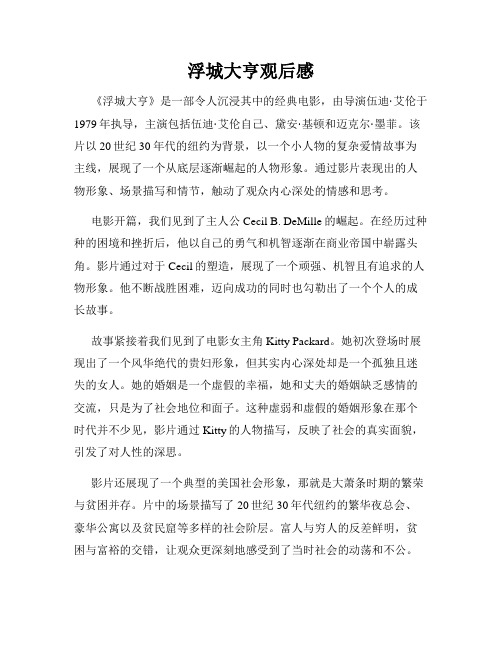 浮城大亨观后感

《浮城大亨》是一部令人沉浸其中的经典电影，由导演伍迪·艾伦于1979年执导，主演包括伍迪·艾伦自己、黛安·基顿和迈克尔·墨菲。该片以20世纪30年代的纽约为背景，以一个小人物的复杂爱情故事为主线，展现了一个从底层逐渐崛起的人物形象。通过影片表现出的人物形象、场景描写和情节，触动了观众内心深处的情感和思考。

电影开篇，我们见到了主人公Cecil B. DeMille的崛起。在经历过种种的困境和挫折后，他以自己的勇气和机智逐渐在商业帝国中崭露头角。影片通过对于Cecil的塑造，展现了一个顽强、机智且有追求的人物形象。他不断战胜困难，迈向成功的同时也勾勒出了一个个人的成长故事。

故事紧接着我们见到了电影女主角Kitty Packard。她初次登场时展现出了一个风华绝代的贵妇形象，但其实内心深处却是一个孤独且迷失的女人。她的婚姻是一个虚假的幸福，她和丈夫的婚姻缺乏感情的交流，只是为了社会地位和面子。这种虚弱和虚假的婚姻形象在那个时代并不少见，影片通过Kitty的人物描写，反映了社会的真实面貌，引发了对人性的深思。

影片还展现了一个典型的美国社会形象，那就是大萧条时期的繁荣与贫困并存。片中的场景描写了20世纪30年代纽约的繁华夜总会、豪华公寓以及贫民窟等多样的社会阶层。富人与穷人的反差鲜明，贫困与富裕的交错，让观众更深刻地感受到了当时社会的动荡和不公。